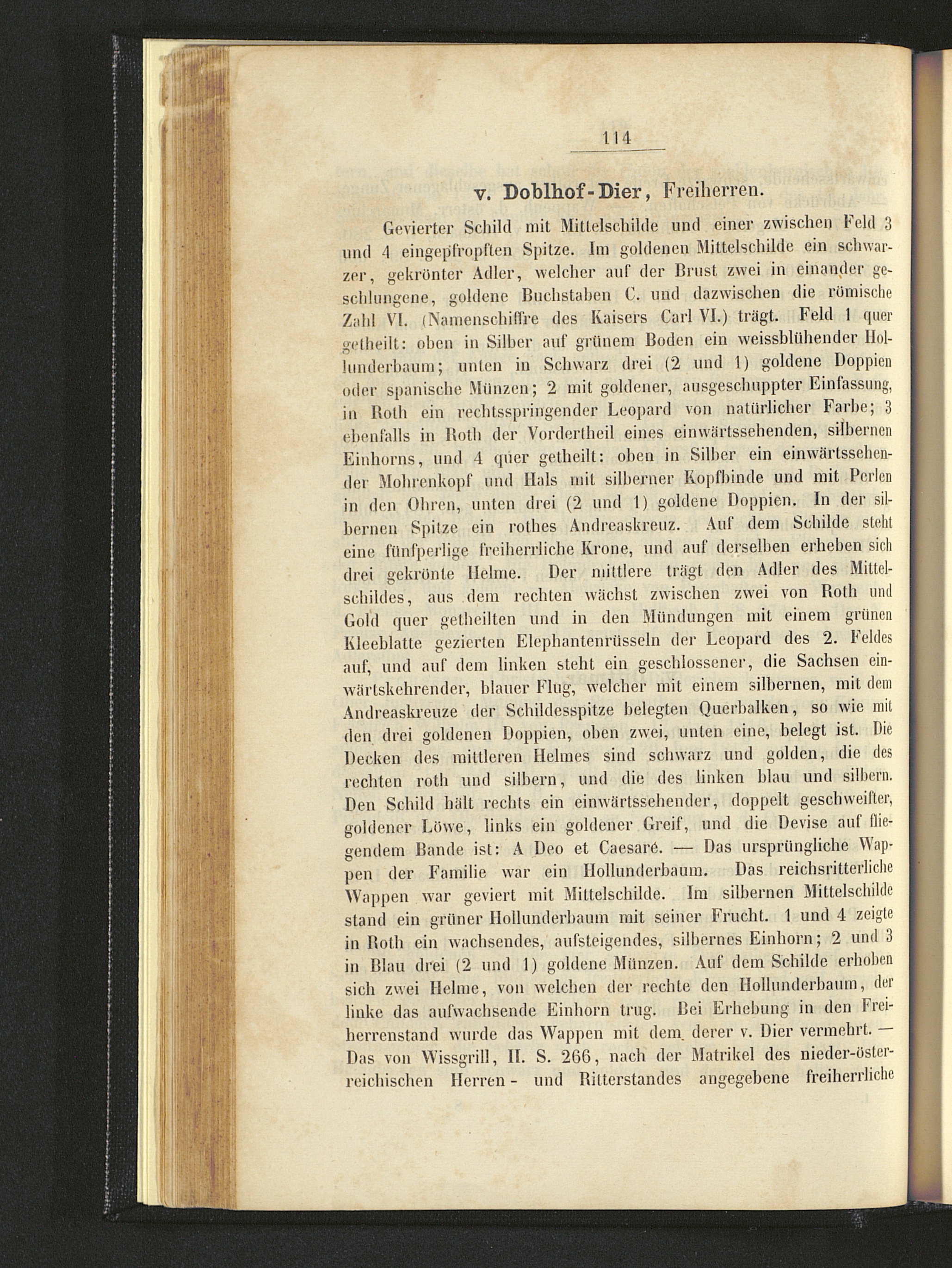 114

v. Doblhof-Dier, Freiherren.

Gevierter Schild mit Mittelschilde und einer zwischen Feld 3 und 4 eingepfropften Spitze. Im goldenen Mittelschilde ein schwarzer, gekrönter Adler, welcher auf der Brust zwei in einander geschlungene, goldene Buchstaben C. und dazwischen die römische Zahl VI. (Namenschiffre des Kaisers Carl VI.) trägt. Feld 1 quer getheilt: oben in Silber auf grünem Boden ein weissblühender Hollunderbaum; unten in Schwarz drei (2 und 1) goldene Doppien oder spanische Münzen; 2 mit goldener, ausgeschuppter Einfassung, in Roth ein rechtsspringender Leopard von natürlicher Farbe; 3 ebenfalls in Roth der Vordertheil eines einwärtssehenden, silbernen Einhorns, und 4 quer getheilt: oben in Silber ein einwärtssehender Mohrenkopf und Hals mit silberner Kopfbinde und mit Perlen in den Ohren, unten drei (2 und 1) goldene Doppien. In der silbernen Spitze ein rothes Andreaskreuz. Auf dem Schilde steht eine fünfperlige freiherrliche Krone, und auf derselben erheben sich drei gekrönte Helme. Der mittlere trägt den Adler des Mittelschildes, aus dem rechten wächst zwischen zwei von Roth und Gold quer getheilten und in den Mündungen mit einem grünen Kleeblatte gezierten Elephantenrüsseln der Leopard des 2. Feldes auf, und auf dem linken steht ein geschlossener, die Sachsen einwärtskehrender, blauer Flug, welcher mit einem silbernen, mit dem Andreaskreuze der Schildesspitze belegten Querbalken, so wie mit den drei goldenen Doppien, oben zwei, unten eine, belegt ist. Die Decken des mittleren Helmes sind schwarz und golden, die des rechten roth und silbern, und die des linken blau und silbern. Den Schild hält rechts ein einwärtssehender, doppelt geschweifter, goldener Löwe, links ein goldener Greif, und die Devise auf fliegendem Bande ist: A Deo et Caesaré. — Das ursprüngliche Wappen der Familie war ein Hollunderbaum. Das reichsritterliche Wappen war geviert mit Mittelschilde. Im silbernen Mittelschilde stand ein grüner Hollunderbaum mit seiner Frucht. 1 und 4 zeigte in Roth ein wachsendes, aufsteigendes, silbernes Einhorn; 2 und 3 in Blau drei (2 und 1) goldene Münzen. Auf dem Schilde erhoben sich zwei Helme, von welchen der rechte den Hollunderbaum, der linke das aufwachsende Einhorn trug. Bei Erhebung in den Freiherrenstand wurde das Wappen mit dem derer v. Dier vermehrt. — Das von Wissgrill, II. S. 266, nach der Matrikel des nieder-österreichischen Herren- und Ritterstandes angegebene freiherrliche